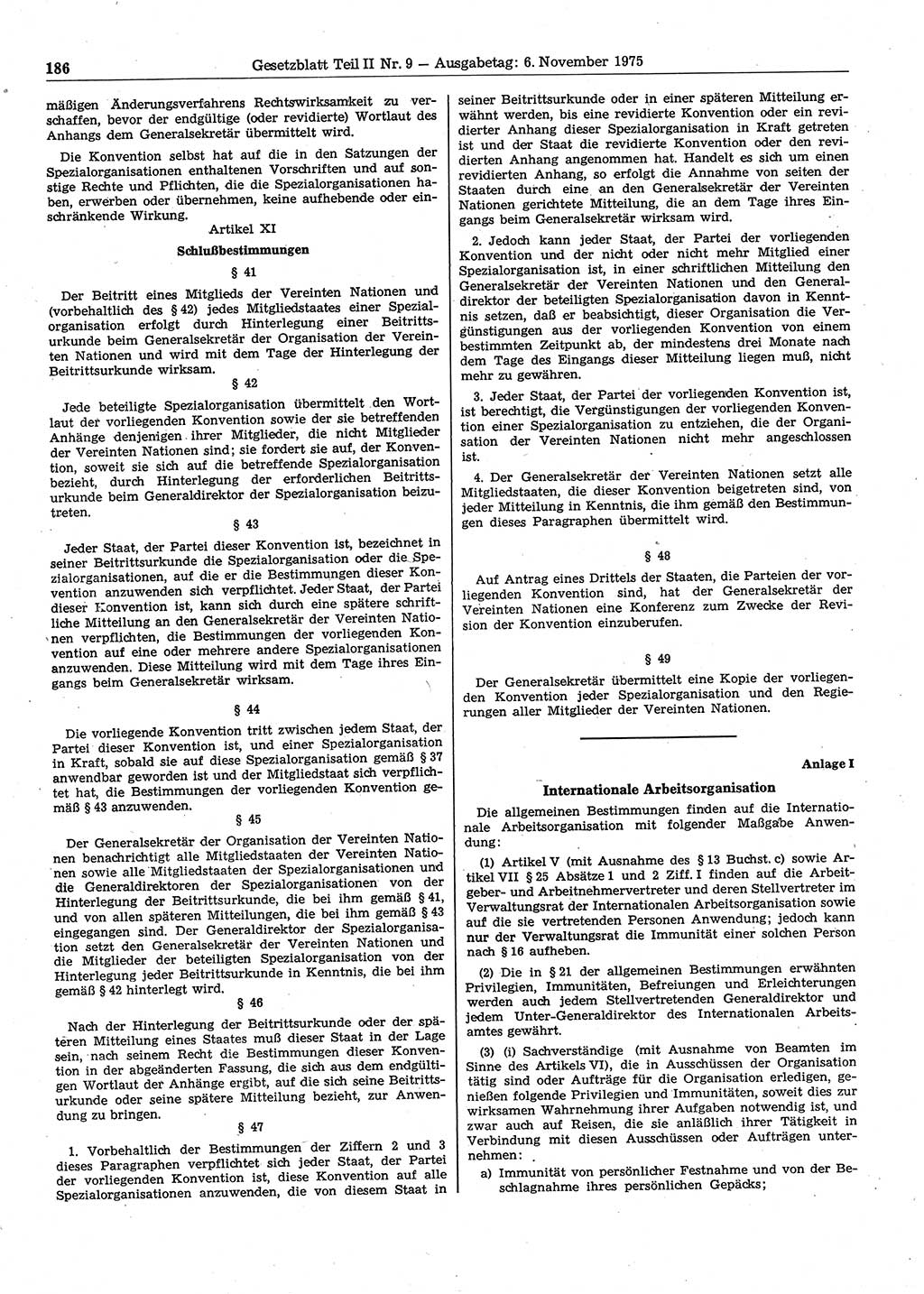 186 Gesetzblatt Teil II Nr. 9 — Ausgabetag: 6. November 1975

mäßigen Änderungsverfahrens Rechtswirksamkeit zu verschaffen, bevor der endgültige (oder revidierte) Wortlaut des Anhangs dem Generalsekretär übermittelt wird.

Die Konvention selbst hat auf die in den Satzungen der Spezialorganisationen enthaltenen Vorschriften und auf sonstige Rechte und Pflichten, die die Spezialorganisationen haben, erwerben oder übernehmen, keine aufhebende oder einschränkende Wirkung.

Artikel XI

Schlußbestimmungen

§ 41

Der Beitritt eines Mitglieds der Vereinten Nationen und (vorbehaltlich des § 42) jedes Mitgliedstaates einer Spezialorganisation erfolgt durch Hinterlegung einer Beitrittsurkunde beim Generalsekretär der Organisation der Vereinten Nationen und wird mit dem Tage der Hinterlegung der Beitrittsurkunde wirksam.

§ 42

Jede beteiligte Spezialorganisation übermittelt den Wortlaut der vorliegenden Konvention sowie der sie betreffenden Anhänge denjenigen ihrer Mitglieder, die nicht Mitglieder der Vereinten Nationen sind; sie fordert sie auf, der Konvention, soweit sie sich auf die betreffende Spezialorganisation bezieht, durch Hinterlegung der erforderlichen Beitrittsurkunde beim Generaldirektor der Spezialorganisation beizutreten.

§ 43

Jeder Staat, der Partei dieser Konvention ist, bezeichnet in seiner Beitrittsurkunde die Spezialorganisation oder die Spezialorganisationen, auf die er die Bestimmungen dieser Konvention anzuwenden sich verpflichtet. Jeder Staat, der Partei dieser Konvention ist, kann sich durch eine spätere schriftliche Mitteilung an den Generalsekretär der Vereinten Nationen verpflichten, die Bestimmungen der vorliegenden Konvention auf eine oder mehrere andere Spezialorganisationen anzuwenden. Diese Mitteilung wird mit dem Tage ihres Eingangs beim Generalsekretär wirksam.

§ 44

Die vorliegende Konvention tritt zwischen jedem Staat, der Partei dieser Konvention ist, und einer Spezialorganisation in Kraft, sobald sie auf diese Spezialorganisation gemäß § 37 anwendbar geworden ist und der Mitgliedstaat sich verpflichtet hat, die Bestimmungen der vorliegenden Konvention gemäß § 43 anzuwenden.

§ 45

Der Generalsekretär der Organisation der Vereinten Nationen benachrichtigt alle Mitgliedstaaten der Vereinten Nationen sowie alle Mitgliedstaaten der Spezialorganisationen und die Generaldirektoren der Spezialorganisationen von der Hinterlegung der Beitrittsurkunde, die bei ihm gemäß § 41, und von allen späteren Mitteilungen, die bei ihm gemäß § 43 eingegangen sind. Der Generaldirektor der Spezialorganisation setzt den Generalsekretär der Vereinten Nationen und die Mitglieder der beteiligten Spezialorganisation von der Hinterlegung jeder Beitrittsurkunde in Kenntnis, die bei ihm gemäß § 42 hinterlegt wird.

§ 46

Nach der Hinterlegung der Beitrittsurkunde oder der späteren Mitteilung eines Staates muß dieser Staat in der Lage sein, nach seinem Recht die Bestimmungen dieser Konvention in der abgeänderten Fassung, die sich aus dem endgültigen Wortlaut der Anhänge ergibt, auf die sich seine Beitrittsurkunde oder seine spätere Mitteilung bezieht, zur Anwendung zu bringen.

§ 47

1. Vorbehaltlich der Bestimmungen der Ziffern 2 und 3 dieses Paragraphen verpflichtet sich jeder Staat, der Partei der vorliegenden Konvention ist, diese Konvention auf alle Spezialorganisationen anzuwenden, die von diesem Staat in seiner Beitrittsurkunde oder in einer späteren Mitteilung erwähnt werden, bis eine revidierte Konvention oder ein revidierter Anhang dieser Spezialorganisation in Kraft getreten ist und der Staat die revidierte Konvention oder den revidierten Anhang angenommen hat. Handelt es sich um einen revidierten Anhang, so erfolgt die Annahme von seiten der Staaten durch eine an den Generalsekretär der Vereinten Nationen gerichtete Mitteilung, die an dem Tage ihres Eingangs beim Generalsekretär wirksam wird.

2. Jedoch kann jeder Staat, der Partei der vorliegenden Konvention und der nicht oder nicht mehr Mitglied einer Spezialorganisation ist, in einer schriftlichen Mitteilung den Generalsekretär der Vereinten Nationen und den Generaldirektor der beteiligten Spezialorganisation davon in Kenntnis setzen, daß er beabsichtigt, dieser Organisation die Vergünstigungen aus der vorliegenden Konvention von einem bestimmten Zeitpunkt ab, der mindestens drei Monate nach dem Tage des Eingangs dieser Mitteilung liegen muß, nicht mehr zu gewähren.

3. Jeder Staat, der Partei der vorliegenden Konvention ist, ist berechtigt, die Vergünstigungen der vorliegenden Konvention einer Spezialorganisation zu entziehen, die der Organisation der Vereinten Nationen nicht mehr angeschlossen ist.

4. Der Generalsekretär der Vereinten Nationen setzt alle Mitgliedstaaten, die dieser Konvention beigetreten sind, von jeder Mitteilung in Kenntnis, die ihm gemäß den Bestimmungen dieses Paragraphen übermittelt wird.

§ 48

Auf Antrag eines Drittels der Staaten, die Parteien der vorliegenden Konvention sind, hat der Generalsekretär der Vereinten Nationen eine Konferenz zum Zwecke der Revision der Konvention einzuberufen.

§ 49

Der Generalsekretär übermittelt eine Kopie der vorliegenden Konvention jeder Spezialorganisation und den Regierungen aller Mitglieder der Vereinten Nationen.

Anlage I

Internationale Arbeitsorganisation

Die allgemeinen Bestimmungen finden auf die Internationale Arbeitsorganisation mit folgender Maßgabe Anwendung:

(1) Artikel V (mit Ausnahme des § 13 Buchst. c) sowie Artikel VII § 25 Absätze 1 und 2 Ziff. I finden auf die Arbeitgeber- und Arbeitnehmervertreter und deren Stellvertreter im Verwaltungsrat der Internationalen Arbeitsorganisation sowie auf die sie vertretenden Personen Anwendung; jedoch kann nur der Verwaltungsrat die Immunität einer solchen Person nach § 16 aufheben.

(2) Die in § 21 der allgemeinen Bestimmungen erwähnten Privilegien, Immunitäten, Befreiungen und Erleichterungen werden auch jedem Stellvertretenden Generaldirektor und jedem Unter-Generaldirektor des Internationalen Arbeitsamtes gewährt.

(3) (i) Sachverständige (mit Ausnahme von Beamten im Sinne des Artikels VI), die in Ausschüssen der Organisation tätig sind oder Aufträge für die Organisation erledigen, genießen folgende Privilegien und Immunitäten, soweit dies zur wirksamen Wahrnehmung ihrer Aufgaben notwendig ist, und zwar auch auf Reisen, die sie anläßlich ihrer Tätigkeit in Verbindung mit diesen Ausschüssen oder Aufträgen unternehmen:

a) Immunität von persönlicher Festnahme und von der Beschlagnahme ihres persönlichen Gepäcks;